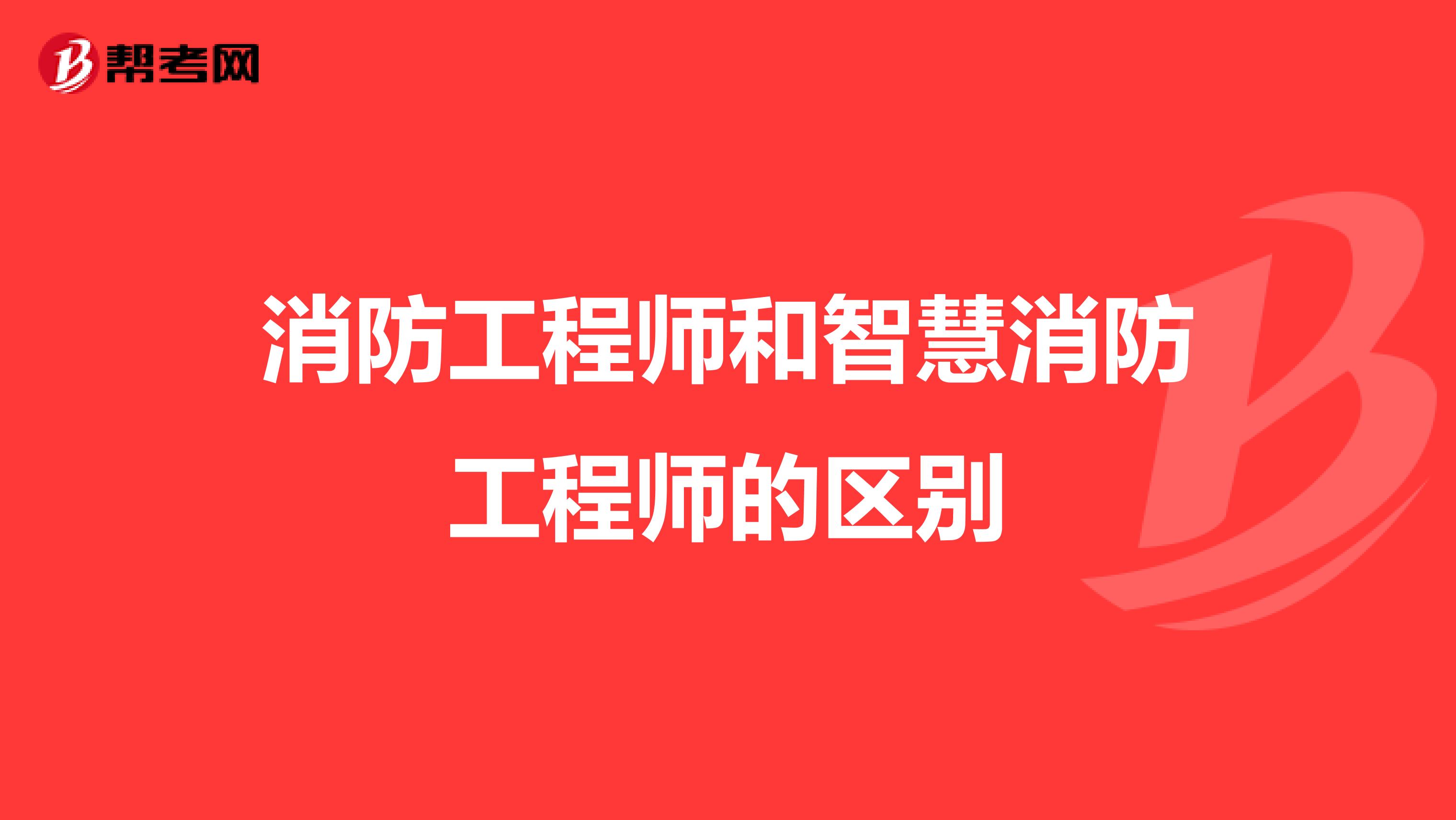 帮考网

消防工程师和智慧消防工程师的区别